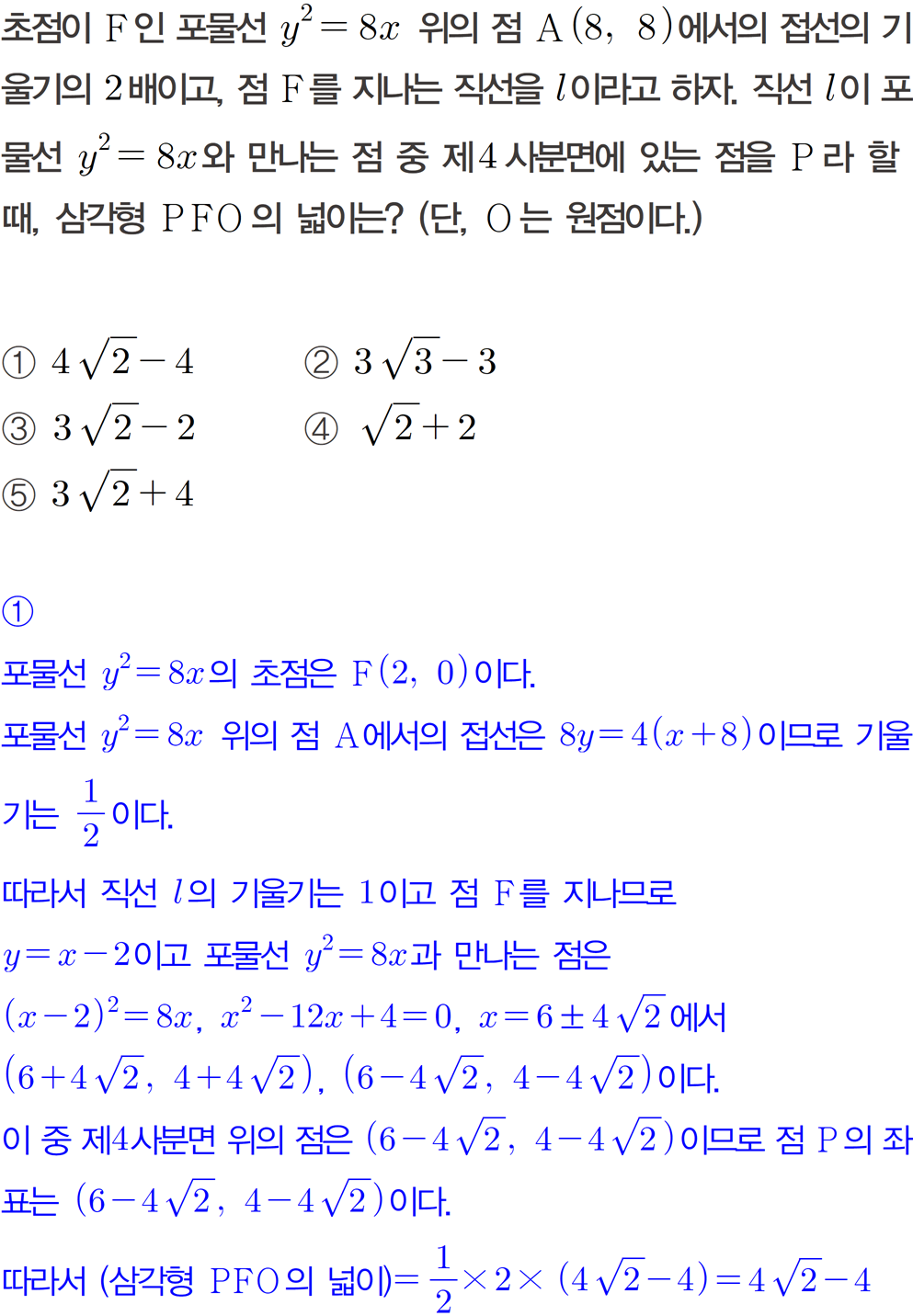 초점이 F인 포물선 $y^2=8x$ 위의 점 A$(8, 8)$에서의 접선의 기울기의 2배이고, 점 F를 지나는 직선을 $l$이라고 하자. 직선 $l$이 포물선 $y^2=8x$와 만나는 점 중 제4사분면에 있는 점을 P라 할 때, 삼각형 PFO의 넓이는? (단, O는 원점이다.)

① $4\sqrt{2}-4$ ② $3\sqrt{3}-3$
③ $3\sqrt{2}-2$ ④ $\sqrt{2}+2$
⑤ $3\sqrt{2}+4$

①
포물선 $y^2=8x$의 초점은 F$(2, 0)$이다.
포물선 $y^2=8x$ 위의 점 A에서의 접선은 $8y=4(x+8)$이므로 기울기는 $\frac{1}{2}$이다.
따라서 직선 $l$의 기울기는 1이고 점 F를 지나므로
$y=x-2$이고 포물선 $y^2=8x$과 만나는 점은
$(x-2)^2=8x$, $x^2-12x+4=0$, $x=6\pm4\sqrt{2}$에서
$(6+4\sqrt{2}, 4+4\sqrt{2})$, $(6-4\sqrt{2}, 4-4\sqrt{2})$이다.
이 중 제4사분면 위의 점은 $(6-4\sqrt{2}, 4-4\sqrt{2})$이므로 점 P의 좌표는 $(6-4\sqrt{2}, 4-4\sqrt{2})$이다.
따라서 (삼각형 PFO의 넓이)$=\frac{1}{2}\times2\times(4\sqrt{2}-4)=4\sqrt{2}-4$